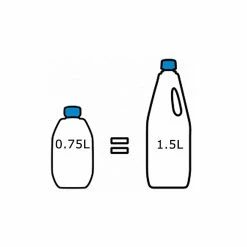 0.75L = 1.5L